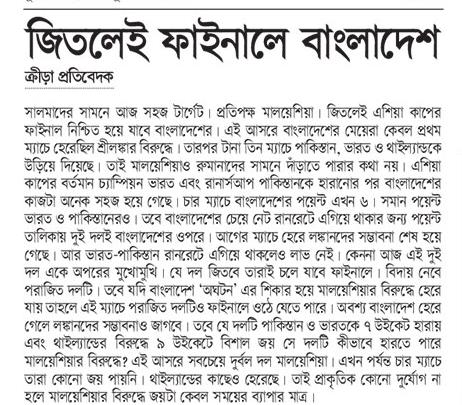 জিতলেই ফাইনালে বাংলাদেশ

ক্রীড়া প্রতিবেদক

সালমাদের সামনে আজ সহজ টার্গেট। প্রতিপক্ষ মালয়েশিয়া। জিতলেই এশিয়া কাপের ফাইনাল নিশ্চিত হয়ে যাবে বাংলাদেশের। এই আসরে বাংলাদেশের মেয়েরা কেবল প্রথম ম্যাচে হেরেছিল শ্রীলঙ্কার বিরুদ্ধে। তারপর টানা তিন ম্যাচে পাকিস্তান, ভারত ও থাইল্যান্ডকে উড়িয়ে দিয়েছে। তাই মালয়েশিয়াও রুমানাদের সামনে দাঁড়াতে পারার কথা নয়। এশিয়া কাপের বর্তমান চ্যাম্পিয়ন ভারত এবং রানার্সআপ পাকিস্তানকে হারানোর পর বাংলাদেশের কাজটা অনেক সহজ হয়ে গেছে। চার ম্যাচে বাংলাদেশের পয়েন্ট এখন ৬। সমান পয়েন্ট ভারত ও পাকিস্তানেরও। তবে বাংলাদেশের চেয়ে নেট রানরেটে এগিয়ে থাকার জন্য পয়েন্ট তালিকায় দুই দলই বাংলাদেশের ওপরে। আগের ম্যাচে হেরে লঙ্কানদের সম্ভাবনা শেষ হয়ে গেছে। আর ভারত-পাকিস্তান রানরেটে এগিয়ে থাকলেও লাভ নেই। কেননা আজ এই দুই দল একে অপরের মুখোমুখি। যে দল জিতবে তারাই চলে যাবে ফাইনালে। বিদায় নেবে পরাজিত দলটি। তবে যদি বাংলাদেশ 'অঘটন' এর শিকার হয়ে মালয়েশিয়ার বিরুদ্ধে হেরে যায় তাহলে এই ম্যাচে পরাজিত দলটিও ফাইনালে ওঠে যেতে পারে। অবশ্য বাংলাদেশ হেরে গেলে লঙ্কানদের সম্ভাবনাও জাগবে। তবে যে দলটি পাকিস্তান ও ভারতকে ৭ উইকেটে হারায় এবং থাইল্যান্ডের বিরুদ্ধে ৯ উইকেটে বিশাল জয় সে দলটি কীভাবে হারতে পারে মালয়েশিয়ার বিরুদ্ধে? এই আসরে সবচেয়ে দুর্বল দল মালয়েশিয়া। এখন পর্যন্ত চার ম্যাচে তারা কোনো জয় পায়নি। থাইল্যান্ডের কাছেও হেরেছে। তাই প্রাকৃতিক কোনো দুর্যোগ না হলে মালয়েশিয়ার বিরুদ্ধে জয়টা কেবল সময়ের ব্যাপার মাত্র।